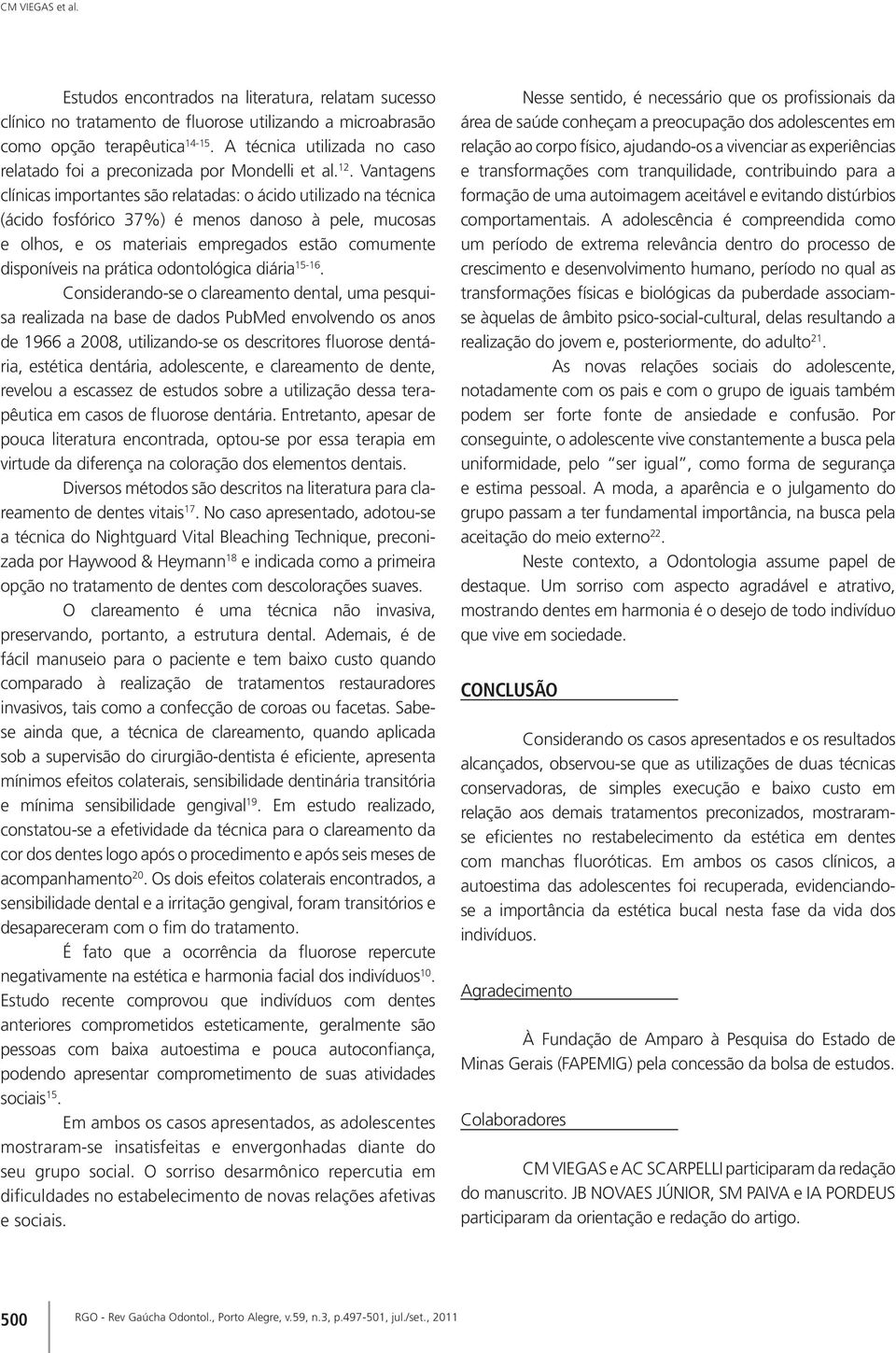 CM VIEGAS et al.

Estudos encontrados na literatura, relatam sucesso clínico no tratamento de fluorose utilizando a microabrasão como opção terapêutica$^{14-15}$. A técnica utilizada no caso relatado foi a preconizada por Mondelli et al.$^{12}$. Vantagens clínicas importantes são relatadas: o ácido utilizado na técnica (ácido fosfórico 37%) é menos danoso à pele, mucosas e olhos, e os materiais empregados estão comumente disponíveis na prática odontológica diária$^{15-16}$.

Considerando-se o clareamento dental, uma pesquisa realizada na base de dados PubMed envolvendo os anos de 1966 a 2008, utilizando-se os descritores fluorose dentária, estética dentária, adolescente, e clareamento de dente, revelou a escassez de estudos sobre a utilização dessa terapêutica em casos de fluorose dentária. Entretanto, apesar de pouca literatura encontrada, optou-se por essa terapia em virtude da diferença na coloração dos elementos dentais.

Diversos métodos são descritos na literatura para clareamento de dentes vitais$^{17}$. No caso apresentado, adotou-se a técnica do Nightguard Vital Bleaching Technique, preconizada por Haywood & Heymann$^{18}$ e indicada como a primeira opção no tratamento de dentes com descolorações suaves.

O clareamento é uma técnica não invasiva, preservando, portanto, a estrutura dental. Ademais, é de fácil manuseio para o paciente e tem baixo custo quando comparado à realização de tratamentos restauradores invasivos, tais como a confecção de coroas ou facetas. Sabe-se ainda que, a técnica de clareamento, quando aplicada sob a supervisão do cirurgião-dentista é eficiente, apresenta mínimos efeitos colaterais, sensibilidade dentinária transitória e mínima sensibilidade gengival$^{19}$. Em estudo realizado, constatou-se a efetividade da técnica para o clareamento da cor dos dentes logo após o procedimento e após seis meses de acompanhamento$^{20}$. Os dois efeitos colaterais encontrados, a sensibilidade dental e a irritação gengival, foram transitórios e desapareceram com o fim do tratamento.

É fato que a ocorrência da fluorose repercute negativamente na estética e harmonia facial dos indivíduos$^{10}$. Estudo recente comprovou que indivíduos com dentes anteriores comprometidos esteticamente, geralmente são pessoas com baixa autoestima e pouca autoconfiança, podendo apresentar comprometimento de suas atividades sociais$^{15}$.

Em ambos os casos apresentados, as adolescentes mostraram-se insatisfeitas e envergonhadas diante do seu grupo social. O sorriso desarmônico repercutia em dificuldades no estabelecimento de novas relações afetivas e sociais.

Nesse sentido, é necessário que os profissionais da área de saúde conheçam a preocupação dos adolescentes em relação ao corpo físico, ajudando-os a vivenciar as experiências e transformações com tranquilidade, contribuindo para a formação de uma autoimagem aceitável e evitando distúrbios comportamentais. A adolescência é compreendida como um período de extrema relevância dentro do processo de crescimento e desenvolvimento humano, período no qual as transformações físicas e biológicas da puberdade associam-se àquelas de âmbito psico-social-cultural, delas resultando a realização do jovem e, posteriormente, do adulto$^{21}$.

As novas relações sociais do adolescente, notadamente com os pais e com o grupo de iguais também podem ser forte fonte de ansiedade e confusão. Por conseguinte, o adolescente vive constantemente a busca pela uniformidade, pelo "ser igual", como forma de segurança e estima pessoal. A moda, a aparência e o julgamento do grupo passam a ter fundamental importância, na busca pela aceitação do meio externo$^{22}$.

Neste contexto, a Odontologia assume papel de destaque. Um sorriso com aspecto agradável e atrativo, mostrando dentes em harmonia é o desejo de todo indivíduo que vive em sociedade.

CONCLUSÃO

Considerando os casos apresentados e os resultados alcançados, observou-se que as utilizações de duas técnicas conservadoras, de simples execução e baixo custo em relação aos demais tratamentos preconizados, mostraram-se eficientes no restabelecimento da estética em dentes com manchas fluoróticas. Em ambos os casos clínicos, a autoestima das adolescentes foi recuperada, evidenciando-se a importância da estética bucal nesta fase da vida dos indivíduos.

Agradecimento

À Fundação de Amparo à Pesquisa do Estado de Minas Gerais (FAPEMIG) pela concessão da bolsa de estudos.

Colaboradores

CM VIEGAS e AC SCARPELLI participaram da redação do manuscrito. JB NOVAES JÚNIOR, SM PAIVA e IA PORDEUS participaram da orientação e redação do artigo.

500 RGO - Rev Gaúcha Odontol., Porto Alegre, v.59, n.3, p.497-501, jul./set., 2011